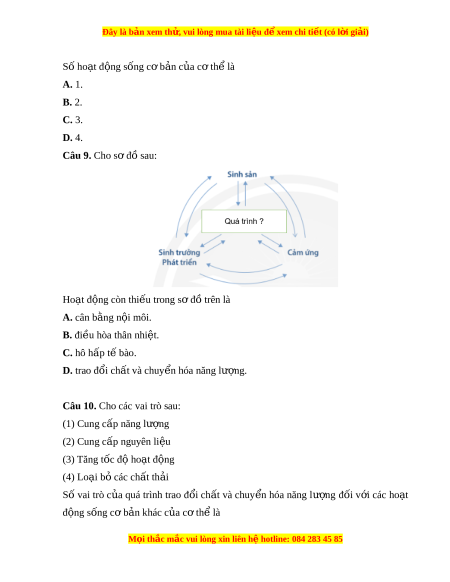 Đây là bản xem thử, vui lòng mua tài liệu để xem chi tiết (có lời giải)

Số hoạt động sống cơ bản của cơ thể là

**A.** 1.

**B.** 2.

**C.** 3.

**D.** 4.

**Câu 9.** Cho sơ đồ sau:

Sinh sản

Quá trình ?

Sinh trưởng
Phát triển

Cảm ứng

Hoạt động còn thiếu trong sơ đồ trên là

**A.** cân bằng nội môi.

**B.** điều hòa thân nhiệt.

**C.** hô hấp tế bào.

**D.** trao đổi chất và chuyển hóa năng lượng.

**Câu 10.** Cho các vai trò sau:

(1) Cung cấp năng lượng

(2) Cung cấp nguyên liệu

(3) Tăng tốc độ hoạt động

(4) Loại bỏ các chất thải

Số vai trò của quá trình trao đổi chất và chuyển hóa năng lượng đối với các hoạt động sống cơ bản khác của cơ thể là

Mọi thắc mắc vui lòng xin liên hệ hotline: 084 283 45 85